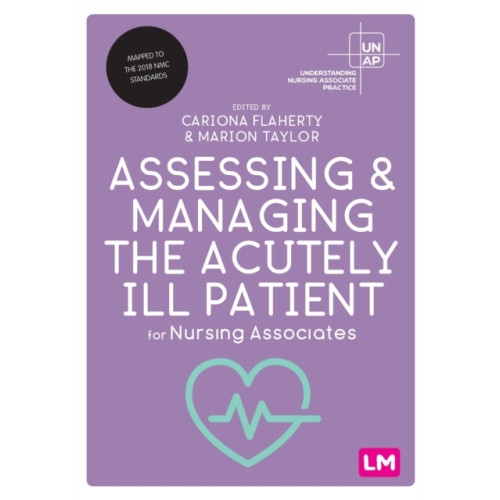 MAPPED TO THE 2018 NMC STANDARDS

UN AP
UNDERSTANDING NURSING ASSOCIATE PRACTICE

EDITED BY
CARIONA FLAHERTY
& MARION TAYLOR

ASSESSING & MANAGING THE ACUTELY ILL PATIENT
for Nursing Associates

LM